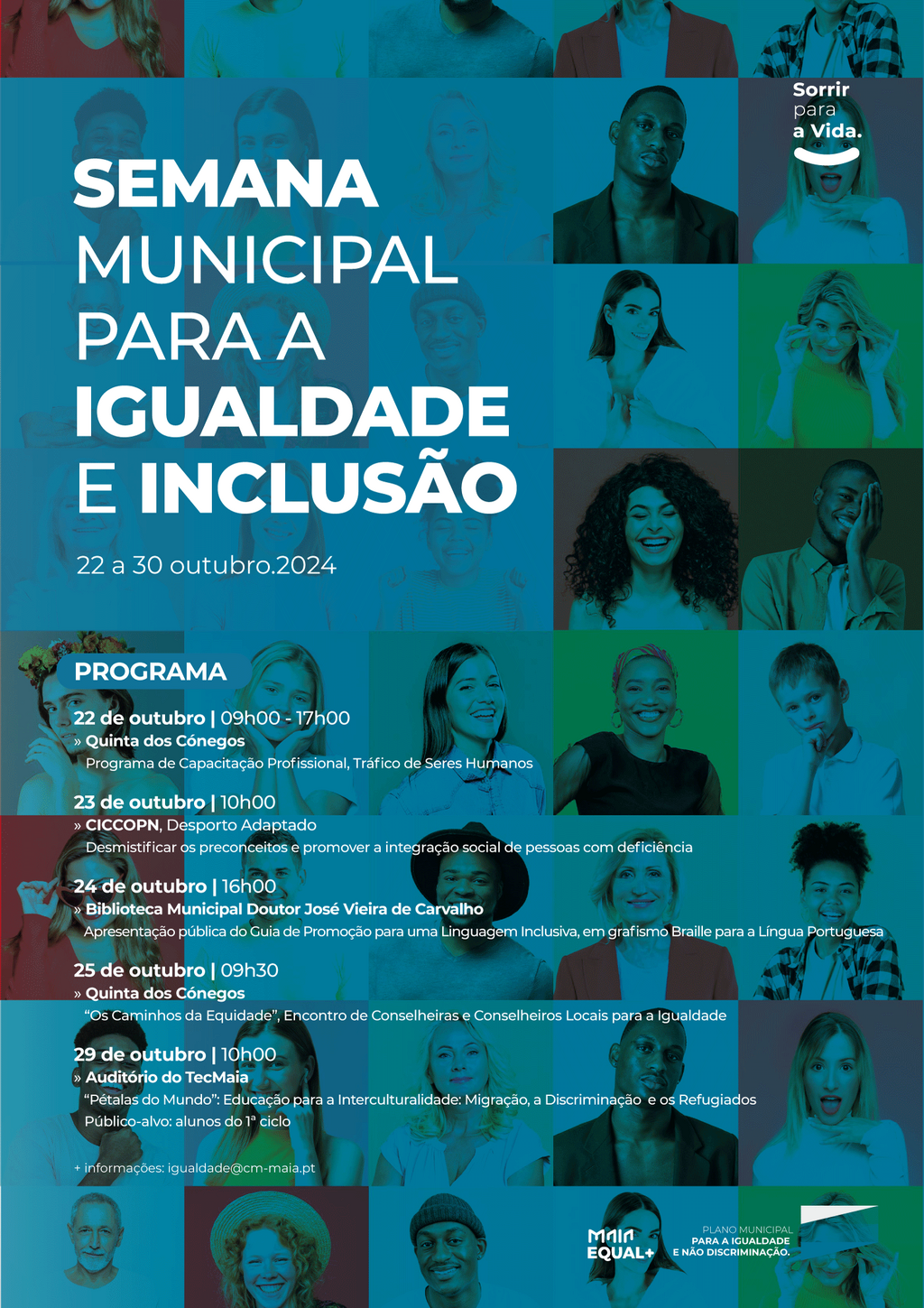 Sorrir
para
a Vida.

SEMANA
MUNICIPAL
PARA A
IGUALDADE
E INCLUSÃO

22 a 30 outubro.2024

PROGRAMA

22 de outubro | 09h00 - 17h00
» Quinta dos Cónegos
Programa de Capacitação Profissional, Tráfico de Seres Humanos

23 de outubro | 10h00
» CICCOPN, Desporto Adaptado
Desmistificar os preconceitos e promover a integração social de pessoas com deficiência

24 de outubro | 16h00
» Biblioteca Municipal Doutor José Vieira de Carvalho
Apresentação pública do Guia de Promoção para uma Linguagem Inclusiva, em grafismo Braille para a Língua Portuguesa

25 de outubro | 09h30
» Quinta dos Cónegos
"Os Caminhos da Equidade", Encontro de Conselheiras e Conselheiros Locais para a Igualdade

29 de outubro | 10h00
» Auditório do TecMaia
"Pétalas do Mundo": Educação para a Interculturalidade: Migração, a Discriminação e os Refugiados
Público-alvo: alunos do 1ª ciclo

+ informações: igualdade@cm-maia.pt

MAIA
EQUAL+

PLANO MUNICIPAL
PARA A IGUALDADE
E NÃO DISCRIMINAÇÃO.